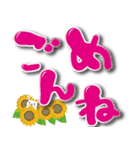 ごめんね